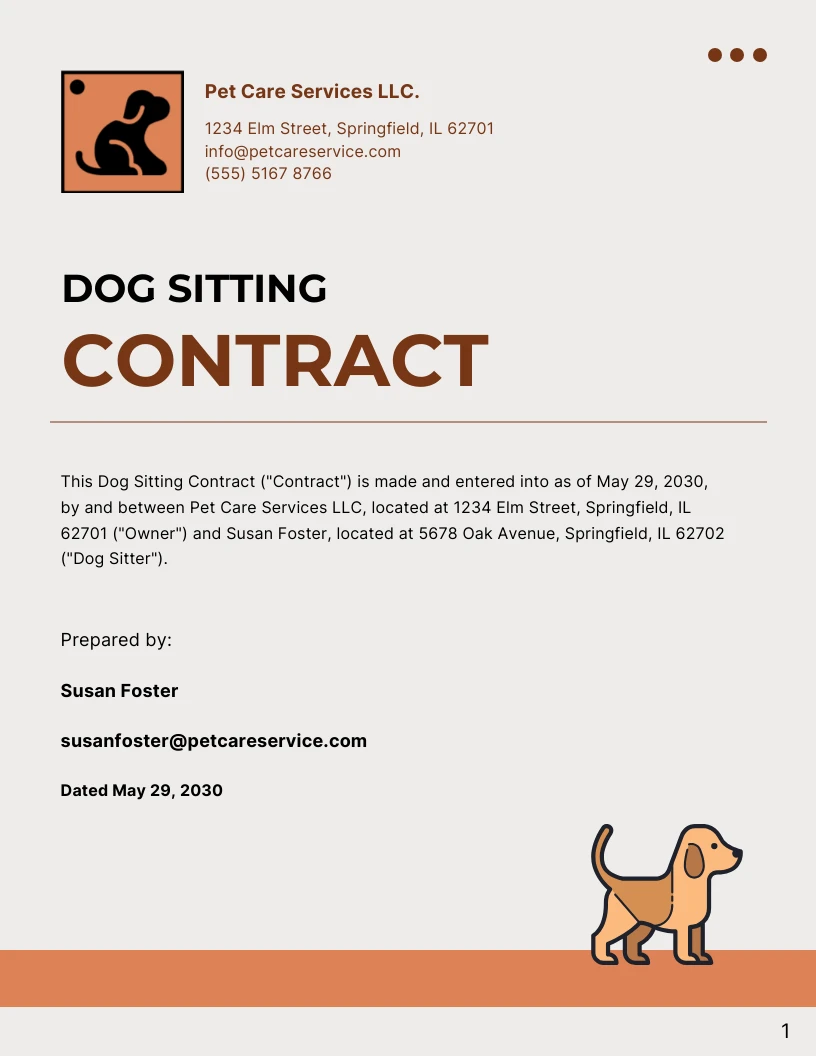 Pet Care Services LLC.

1234 Elm Street, Springfield, IL 62701
info@petcareservice.com
(555) 5167 8766

DOG SITTING

CONTRACT

This Dog Sitting Contract ("Contract") is made and entered into as of May 29, 2030, by and between Pet Care Services LLC, located at 1234 Elm Street, Springfield, IL 62701 ("Owner") and Susan Foster, located at 5678 Oak Avenue, Springfield, IL 62702 ("Dog Sitter").

Prepared by:

Susan Foster

susanfoster@petcareservice.com

Dated May 29, 2030

1